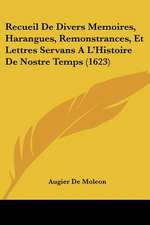 Recueil De Divers Memoires, Harangues, Remonstrances, Et Lettres Servans A L'Histoire De Nostre Temps (1623)

Augier De Moleon